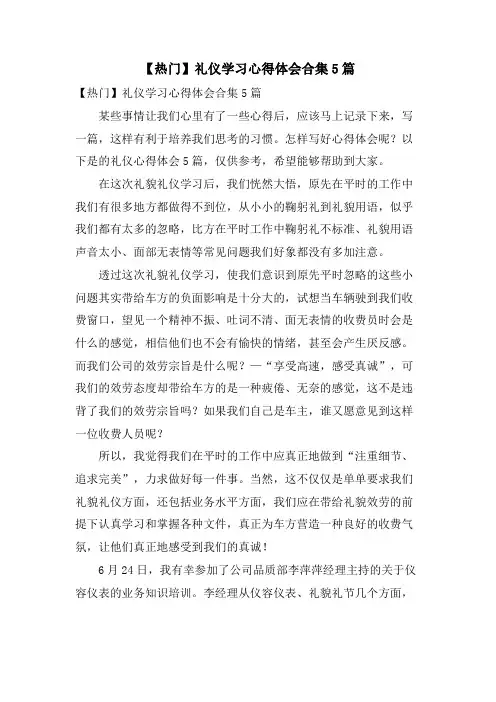 【热门】礼仪学习心得体会合集5篇

【热门】礼仪学习心得体会合集5篇

某些事情让我们心里有了一些心得后，应该马上记录下来，写一篇，这样有利于培养我们思考的习惯。怎样写好心得体会呢？以下是的礼仪心得体会5篇，仅供参考，希望能够帮助到大家。

在这次礼貌礼仪学习后，我们恍然大悟，原先在平时的工作中我们有很多地方都做得不到位，从小小的鞠躬礼到礼貌用语，似乎我们都有太多的忽略，比方在平时工作中鞠躬礼不标准、礼貌用语声音太小、面部无表情等常见问题我们好象都没有多加注意。

透过这次礼貌礼仪学习，使我们意识到原先平时忽略的这些小问题其实带给车方的负面影响是十分大的，试想当车辆驶到我们收费窗口，望见一个精神不振、吐词不清、面无表情的收费员时会是什么的感觉，相信他们也不会有愉快的情绪，甚至会产生厌反感。而我们公司的效劳宗旨是什么呢？—“享受高速，感受真诚”，可我们的效劳态度却带给车方的是一种疲倦、无奈的感觉，这不是违背了我们的效劳宗旨吗？如果我们自己是车主，谁又愿意见到这样一位收费人员呢？

所以，我觉得我们在平时的工作中应真正地做到“注重细节、追求完美”，力求做好每一件事。当然，这不仅仅是单单要求我们礼貌礼仪方面，还包括业务水平方面，我们应在带给礼貌效劳的前提下认真学习和掌握各种文件，真正为车方营造一种良好的收费气氛，让他们真正地感受到我们的真诚！

6月24日，我有幸参加了公司品质部李萍萍经理主持的关于仪容仪表的业务知识培训。李经理从仪容仪表、礼貌礼节几个方面，